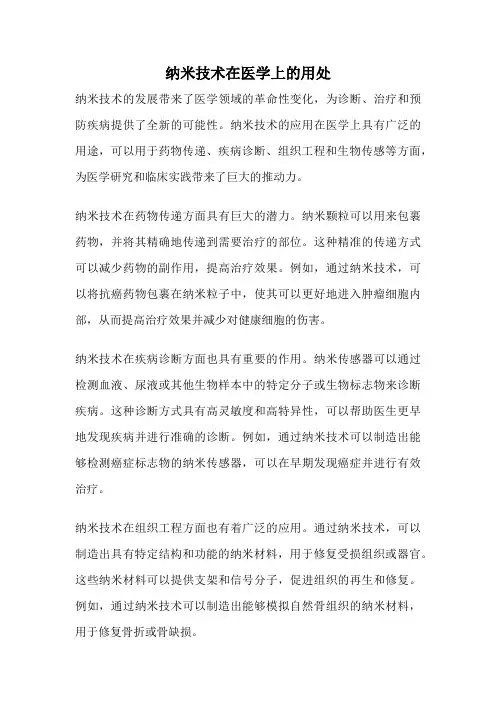 纳米技术在医学上的用处

纳米技术的发展带来了医学领域的革命性变化，为诊断、治疗和预防疾病提供了全新的可能性。纳米技术的应用在医学上具有广泛的用途，可以用于药物传递、疾病诊断、组织工程和生物传感等方面，为医学研究和临床实践带来了巨大的推动力。

纳米技术在药物传递方面具有巨大的潜力。纳米颗粒可以用来包裹药物，并将其精确地传递到需要治疗的部位。这种精准的传递方式可以减少药物的副作用，提高治疗效果。例如，通过纳米技术，可以将抗癌药物包裹在纳米粒子中，使其可以更好地进入肿瘤细胞内部，从而提高治疗效果并减少对健康细胞的伤害。

纳米技术在疾病诊断方面也具有重要的作用。纳米传感器可以通过检测血液、尿液或其他生物样本中的特定分子或生物标志物来诊断疾病。这种诊断方式具有高灵敏度和高特异性，可以帮助医生更早地发现疾病并进行准确的诊断。例如，通过纳米技术可以制造出能够检测癌症标志物的纳米传感器，可以在早期发现癌症并进行有效治疗。

纳米技术在组织工程方面也有着广泛的应用。通过纳米技术，可以制造出具有特定结构和功能的纳米材料，用于修复受损组织或器官。这些纳米材料可以提供支架和信号分子，促进组织的再生和修复。例如，通过纳米技术可以制造出能够模拟自然骨组织的纳米材料，用于修复骨折或骨缺损。